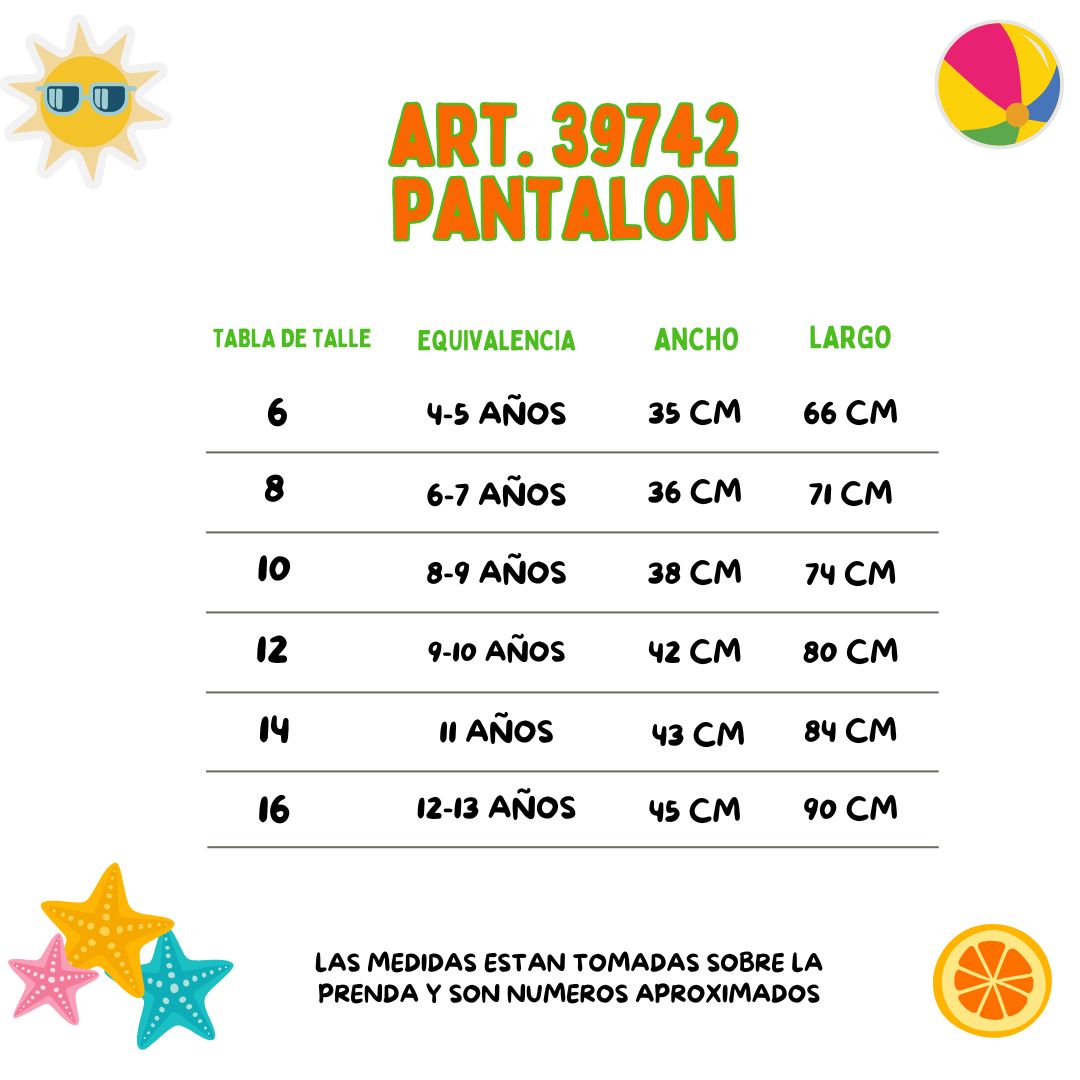 ART. 39742
PANTALON

| TABLA DE TALLE | EQUIVALENCIA | ANCHO | LARGO |
|---|---|---|---|
| 6 | 4-5 AÑOS | 35 CM | 66 CM |
| 8 | 6-7 AÑOS | 36 CM | 71 CM |
| 10 | 8-9 AÑOS | 38 CM | 74 CM |
| 12 | 9-10 AÑOS | 42 CM | 80 CM |
| 14 | 11 AÑOS | 43 CM | 84 CM |
| 16 | 12-13 AÑOS | 45 CM | 90 CM |

LAS MEDIDAS ESTAN TOMADAS SOBRE LA PRENDA Y SON NUMEROS APROXIMADOS